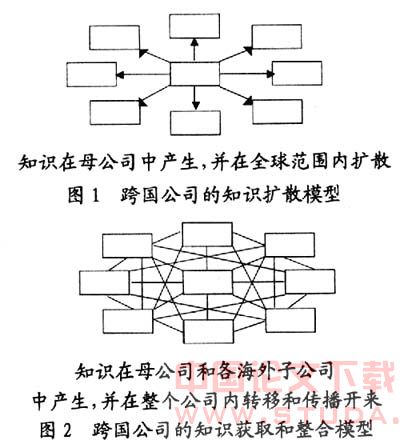 知识在母公司中产生，并在全球范围内扩散

图 1　跨国公司的知识扩散模型

知识在母公司和各海外子公司中产生，并在整个公司内转移和传播开来

图 2　跨国公司的知识获取和整合模型

中国论文下载
WWW.STUDA.